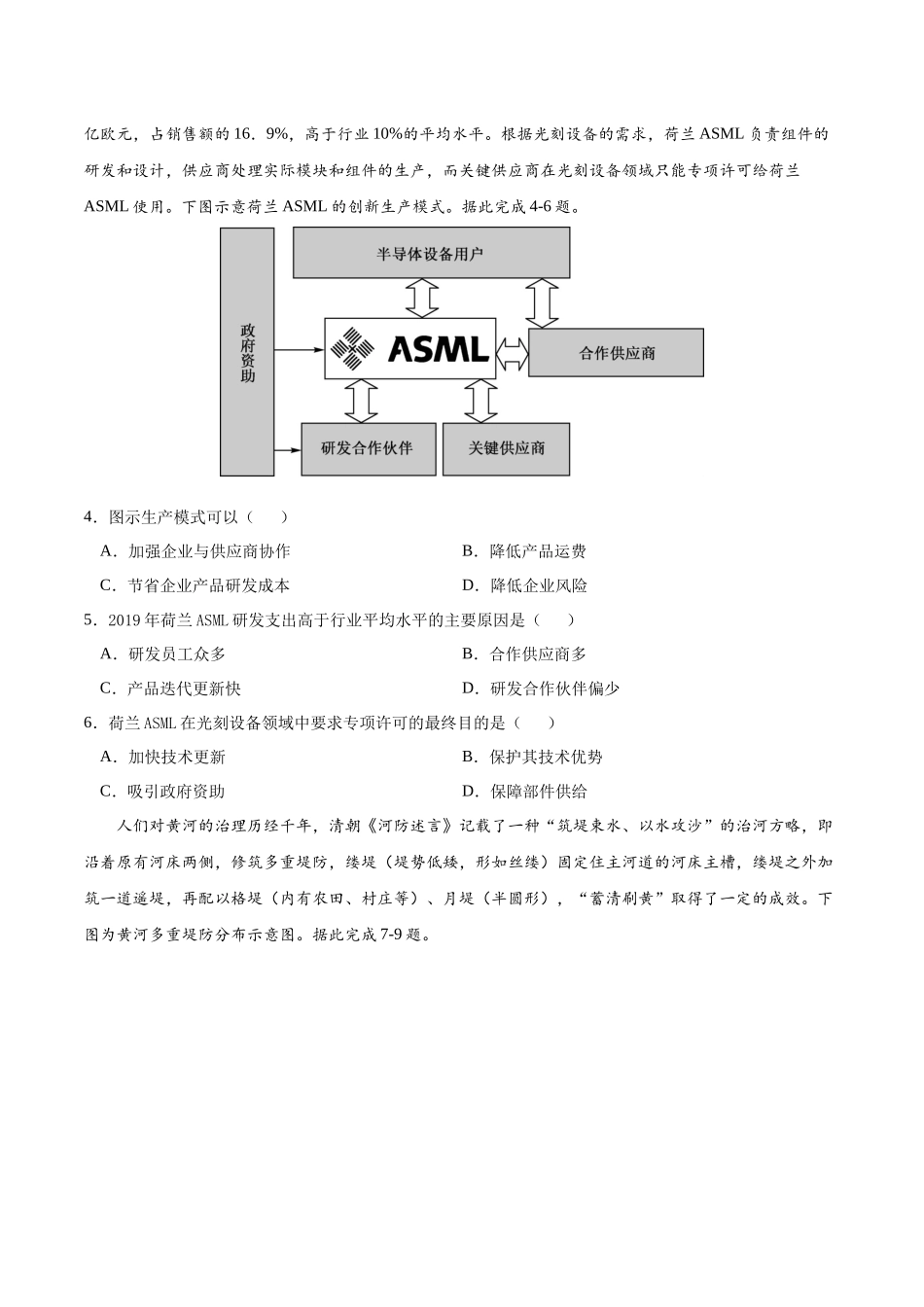 亿欧元，占销售额的16．9%，高于行业10%的平均水平。根据光刻设备的需求，荷兰ASML负责组件的研发和设计，供应商处理实际模块和组件的生产，而关键供应商在光刻设备领域只能专项许可给荷兰ASML使用。下图示意荷兰ASML的创新生产模式。据此完成4-6题。

半导体设备用户

政府资助

ASML

合作供应商

研发合作伙伴

关键供应商

4．图示生产模式可以（　　）

A．加强企业与供应商协作
B．降低产品运费
C．节省企业产品研发成本
D．降低企业风险

5．2019年荷兰ASML研发支出高于行业平均水平的主要原因是（　　）

A．研发员工众多
B．合作供应商多
C．产品迭代更新快
D．研发合作伙伴偏少

6．荷兰ASML在光刻设备领域中要求专项许可的最终目的是（　　）

A．加快技术更新
B．保护其技术优势
C．吸引政府资助
D．保障部件供给

人们对黄河的治理历经千年，清朝《河防述言》记载了一种“筑堤束水、以水攻沙”的治河方略，即沿着原有河床两侧，修筑多重堤防，缕堤（堤势低矮，形如丝缕）固定住主河道的河床主槽，缕堤之外加筑一道遥堤，再配以格堤（内有农田、村庄等）、月堤（半圆形），“蓄清刷黄”取得了一定的成效。下图为黄河多重堤防分布示意图。据此完成7-9题。